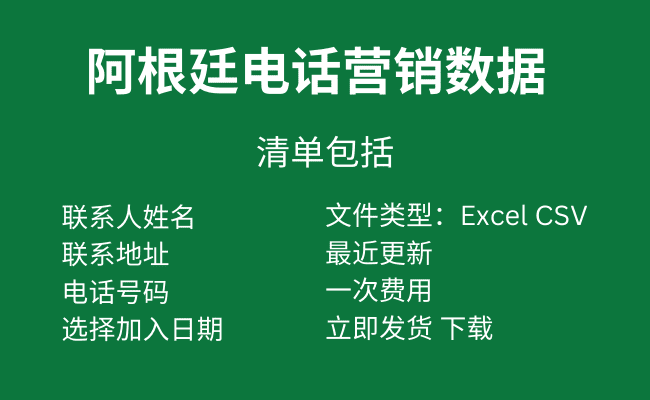 阿根廷电话营销数据

清单包括

联系人姓名
联系地址
电话号码
选择加入日期

文件类型：Excel CSV
最近更新
一次费用
立即发货 下载